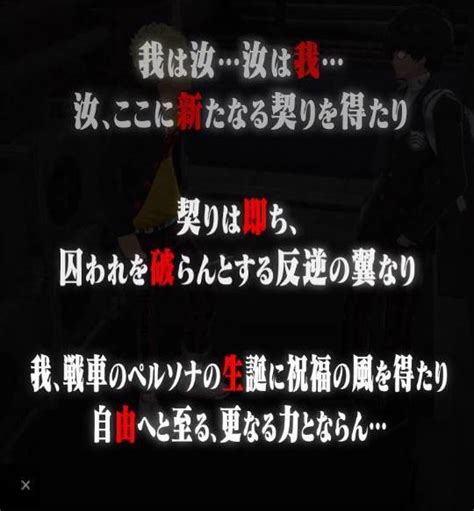 我は汝…汝は我…
汝、ここに新たなる契りを得たり

契りは即ち、
囚われを破らんとする反逆の翼なり

我、戦車のペルソナの生誕に祝福の風を得たり
自由へと至る、更なる力とならん…

×